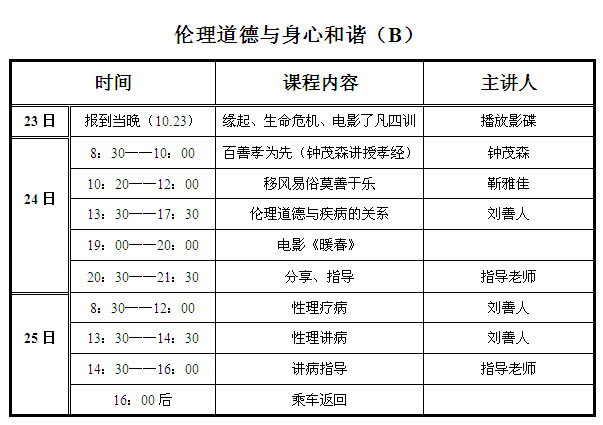 伦理道德与身心和谐（B）

| 时间 | | 课程内容 | 主讲人 |
|---|---|---|---|
| 23日 | 报到当晚（10.23） | 缘起、生命危机、电影了凡四训 | 播放影碟 |
| 24日 | 8：30——10：00 | 百善孝为先（钟茂森讲授孝经） | 钟茂森 |
| | 10：20——12：00 | 移风易俗莫善于乐 | 靳雅佳 |
| | 13：30——17：30 | 伦理道德与疾病的关系 | 刘善人 |
| | 19：00——20：00 | 电影《暖春》 | |
| | 20：30——21：30 | 分享、指导 | 指导老师 |
| 25日 | 8：30——12：00 | 性理疗病 | 刘善人 |
| | 13：30——14：30 | 性理讲病 | 刘善人 |
| | 14：30——16：00 | 讲病指导 | 指导老师 |
| | 16：00后 | 乘车返回 | |